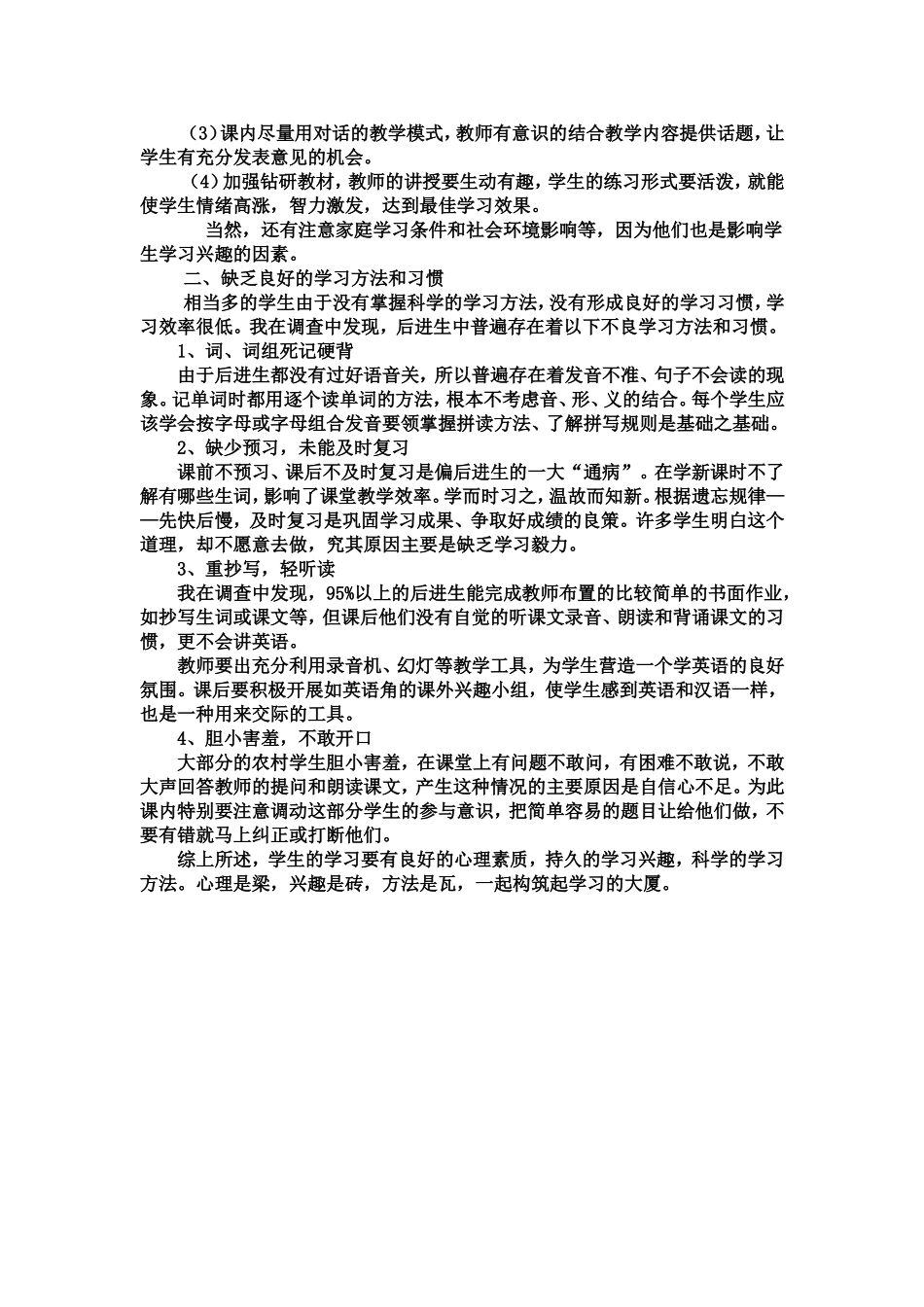 （3）课内尽量用对话的教学模式，教师有意识的结合教学内容提供话题，让学生有充分发表意见的机会。

（4）加强钻研教材，教师的讲授要生动有趣，学生的练习形式要活泼，就能使学生情绪高涨，智力激发，达到最佳学习效果。

当然，还有注意家庭学习条件和社会环境影响等，因为他们也是影响学生学习兴趣的因素。

二、缺乏良好的学习方法和习惯

相当多的学生由于没有掌握科学的学习方法，没有形成良好的学习习惯，学习效率很低。我在调查中发现，后进生中普遍存在着以下不良学习方法和习惯。

1、词、词组死记硬背

由于后进生都没有过好语音关，所以普遍存在着发音不准、句子不会读的现象。记单词时都用逐个读单词的方法，根本不考虑音、形、义的结合。每个学生应该学会按字母或字母组合发音要领掌握拼读方法、了解拼写规则是基础之基础。

2、缺少预习，未能及时复习

课前不预习、课后不及时复习是偏后进生的一大“通病”。在学新课时不了解有哪些生词，影响了课堂教学效率。学而时习之，温故而知新。根据遗忘规律——先快后慢，及时复习是巩固学习成果、争取好成绩的良策。许多学生明白这个道理，却不愿意去做，究其原因主要是缺乏学习毅力。

3、重抄写，轻听读

我在调查中发现，95%以上的后进生能完成教师布置的比较简单的书面作业，如抄写生词或课文等，但课后他们没有自觉的听课文录音、朗读和背诵课文的习惯，更不会讲英语。

教师要出充分利用录音机、幻灯等教学工具，为学生营造一个学英语的良好氛围。课后要积极开展如英语角的课外兴趣小组，使学生感到英语和汉语一样，也是一种用来交际的工具。

4、胆小害羞，不敢开口

大部分的农村学生胆小害羞，在课堂上有问题不敢问，有困难不敢说，不敢大声回答教师的提问和朗读课文，产生这种情况的主要原因是自信心不足。为此课内特别要注意调动这部分学生的参与意识，把简单容易的题目让给他们做，不要有错就马上纠正或打断他们。

综上所述，学生的学习要有良好的心理素质，持久的学习兴趣，科学的学习方法。心理是梁，兴趣是砖，方法是瓦，一起构筑起学习的大厦。